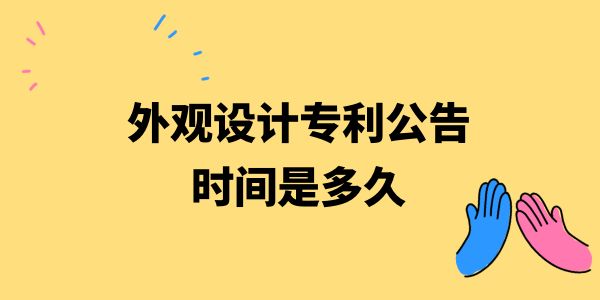 外观设计专利公告
时间是多久